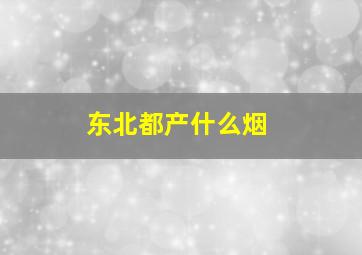 东北都产什么烟